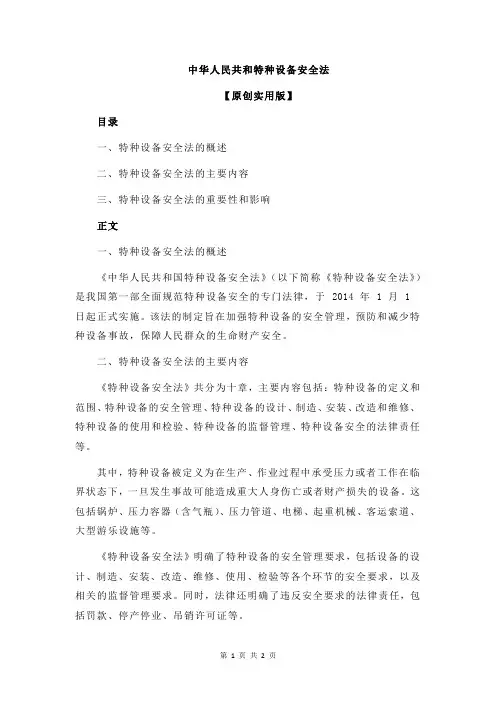 中华人民共和特种设备安全法

【原创实用版】

目录

一、特种设备安全法的概述

二、特种设备安全法的主要内容

三、特种设备安全法的重要性和影响

正文

一、特种设备安全法的概述

《中华人民共和国特种设备安全法》（以下简称《特种设备安全法》）是我国第一部全面规范特种设备安全的专门法律，于 2014 年 1 月 1 日起正式实施。该法的制定旨在加强特种设备的安全管理，预防和减少特种设备事故，保障人民群众的生命财产安全。

二、特种设备安全法的主要内容

《特种设备安全法》共分为十章，主要内容包括：特种设备的定义和范围、特种设备的安全管理、特种设备的设计、制造、安装、改造和维修、特种设备的使用和检验、特种设备的监督管理、特种设备安全的法律责任等。

其中，特种设备被定义为在生产、作业过程中承受压力或者工作在临界状态下，一旦发生事故可能造成重大人身伤亡或者财产损失的设备。这包括锅炉、压力容器（含气瓶）、压力管道、电梯、起重机械、客运索道、大型游乐设施等。

《特种设备安全法》明确了特种设备的安全管理要求，包括设备的设计、制造、安装、改造、维修、使用、检验等各个环节的安全要求，以及相关的监督管理要求。同时，法律还明确了违反安全要求的法律责任，包括罚款、停产停业、吊销许可证等。

第 1 页 共 2 页